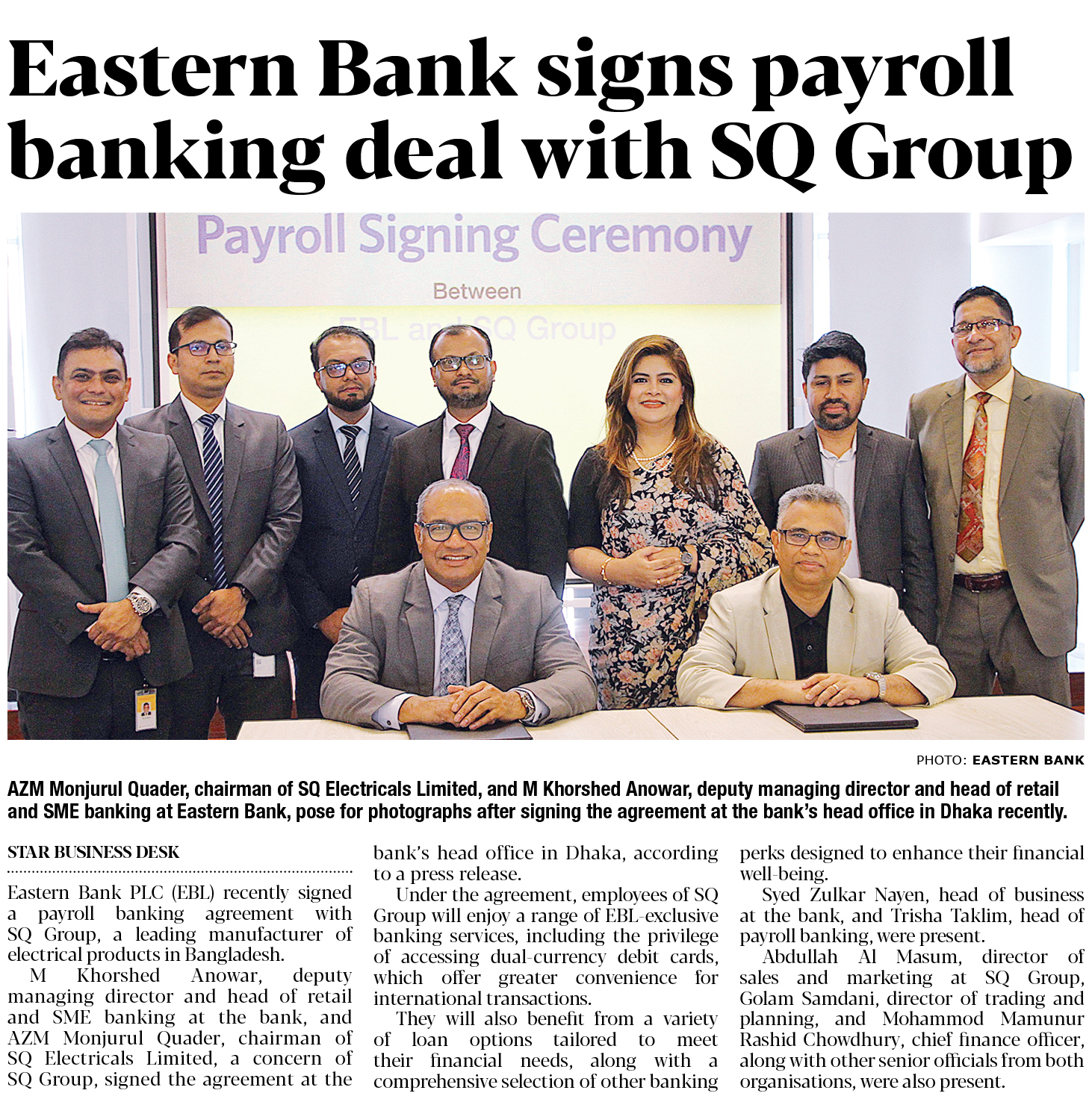 Eastern Bank signs payroll banking deal with SQ Group

Payroll Signing Ceremony

Between

EBL and SQ Group

PHOTO: EASTERN BANK

AZM Monjurul Quader, chairman of SQ Electricals Limited, and M Khorshed Anowar, deputy managing director and head of retail and SME banking at Eastern Bank, pose for photographs after signing the agreement at the bank's head office in Dhaka recently.

STAR BUSINESS DESK

Eastern Bank PLC (EBL) recently signed a payroll banking agreement with SQ Group, a leading manufacturer of electrical products in Bangladesh.

M Khorshed Anowar, deputy managing director and head of retail and SME banking at the bank, and AZM Monjurul Quader, chairman of SQ Electricals Limited, a concern of SQ Group, signed the agreement at the bank's head office in Dhaka, according to a press release.

Under the agreement, employees of SQ Group will enjoy a range of EBL-exclusive banking services, including the privilege of accessing dual-currency debit cards, which offer greater convenience for international transactions.

They will also benefit from a variety of loan options tailored to meet their financial needs, along with a comprehensive selection of other banking perks designed to enhance their financial well-being.

Syed Zulkar Nayen, head of business at the bank, and Trisha Taklim, head of payroll banking, were present.

Abdullah Al Masum, director of sales and marketing at SQ Group, Golam Samdani, director of trading and planning, and Mohammod Mamunur Rashid Chowdhury, chief finance officer, along with other senior officials from both organisations, were also present.